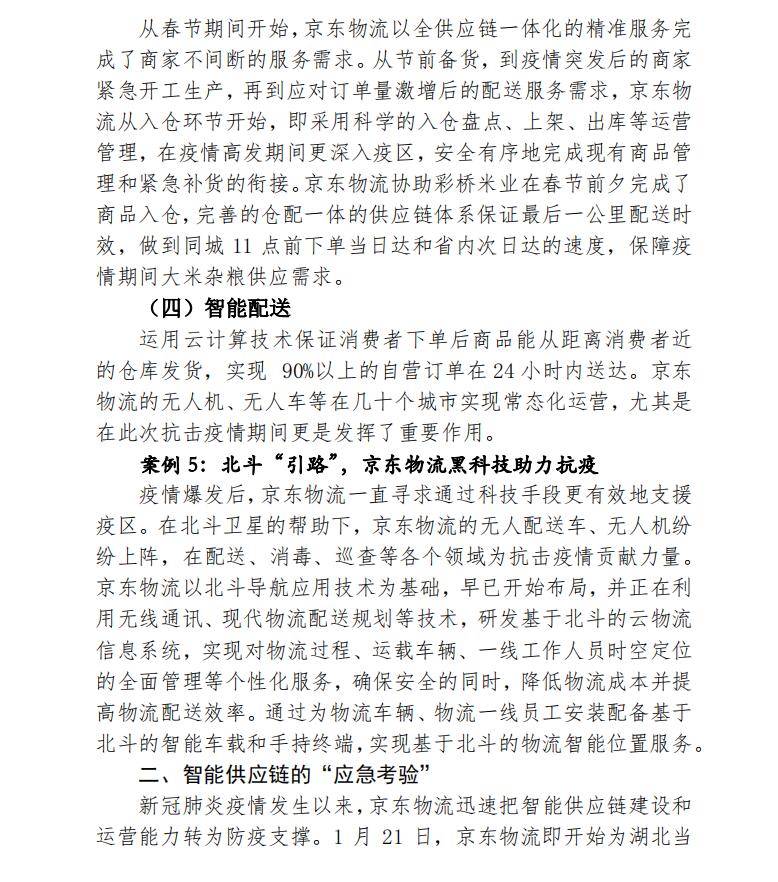 从春节期间开始，京东物流以全供应链一体化的精准服务完成了商家不间断的服务需求。从节前备货，到疫情突发后的商家紧急开工生产，再到应对订单量激增后的配送服务需求，京东物流从入仓环节开始，即采用科学的入仓盘点、上架、出库等运营管理，在疫情高发期间更深入疫区，安全有序地完成现有商品管理和紧急补货的衔接。京东物流协助彩桥米业在春节前夕完成了商品入仓，完善的仓配一体的供应链体系保证最后一公里配送时效，做到同城 11 点前下单当日达和省内次日达的速度，保障疫情期间大米杂粮供应需求。

（四）智能配送

运用云计算技术保证消费者下单后商品能从距离消费者近的仓库发货，实现 90%以上的自营订单在 24 小时内送达。京东物流的无人机、无人车等在几十个城市实现常态化运营，尤其是在此次抗击疫情期间更是发挥了重要作用。

案例 5：北斗“引路”，京东物流黑科技助力抗疫

疫情爆发后，京东物流一直寻求通过科技手段更有效地支援疫区。在北斗卫星的帮助下，京东物流的无人配送车、无人机纷纷上阵，在配送、消毒、巡查等各个领域为抗击疫情贡献力量。京东物流以北斗导航应用技术为基础，早已开始布局，并正在利用无线通讯、现代物流配送规划等技术，研发基于北斗的云物流信息系统，实现对物流过程、运载车辆、一线工作人员时空定位的全面管理等个性化服务，确保安全的同时，降低物流成本并提高物流配送效率。通过为物流车辆、物流一线员工安装配备基于北斗的智能车载和手持终端，实现基于北斗的物流智能位置服务。

二、智能供应链的“应急考验”

新冠肺炎疫情发生以来，京东物流迅速把智能供应链建设和运营能力转为防疫支撑。1 月 21 日，京东物流即开始为湖北当